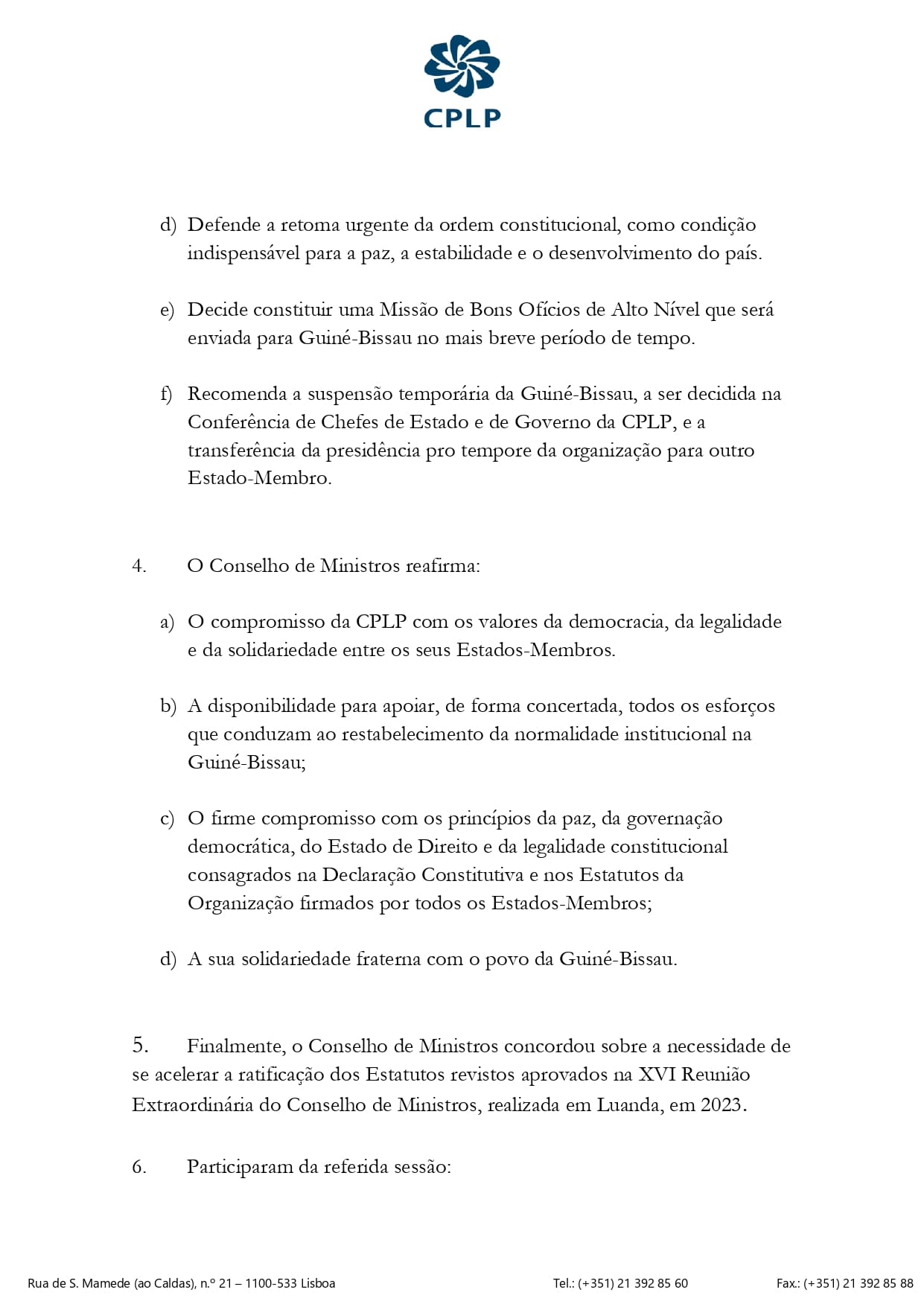 CPLP

d) Defende a retoma urgente da ordem constitucional, como condição indispensável para a paz, a estabilidade e o desenvolvimento do país.

e) Decide constituir uma Missão de Bons Ofícios de Alto Nível que será enviada para Guiné-Bissau no mais breve período de tempo.

f) Recomenda a suspensão temporária da Guiné-Bissau, a ser decidida na Conferência de Chefes de Estado e de Governo da CPLP, e a transferência da presidência pro tempore da organização para outro Estado-Membro.

4. O Conselho de Ministros reafirma:

a) O compromisso da CPLP com os valores da democracia, da legalidade e da solidariedade entre os seus Estados-Membros.

b) A disponibilidade para apoiar, de forma concertada, todos os esforços que conduzam ao restabelecimento da normalidade institucional na Guiné-Bissau;

c) O firme compromisso com os princípios da paz, da governação democrática, do Estado de Direito e da legalidade constitucional consagrados na Declaração Constitutiva e nos Estatutos da Organização firmados por todos os Estados-Membros;

d) A sua solidariedade fraterna com o povo da Guiné-Bissau.

5. Finalmente, o Conselho de Ministros concordou sobre a necessidade de se acelerar a ratificação dos Estatutos revistos aprovados na XVI Reunião Extraordinária do Conselho de Ministros, realizada em Luanda, em 2023.

6. Participaram da referida sessão:

Rua de S. Mamede (ao Caldas), n.º 21 – 1100-533 Lisboa Tel.: (+351) 21 392 85 60 Fax.: (+351) 21 392 85 88